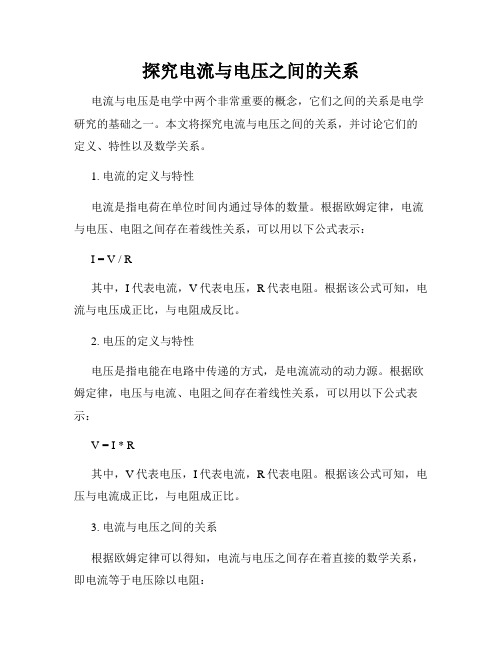 探究电流与电压之间的关系

电流与电压是电学中两个非常重要的概念，它们之间的关系是电学研究的基础之一。本文将探究电流与电压之间的关系，并讨论它们的定义、特性以及数学关系。

1. 电流的定义与特性

电流是指电荷在单位时间内通过导体的数量。根据欧姆定律，电流与电压、电阻之间存在着线性关系，可以用以下公式表示：

$I = V / R$

其中，I 代表电流，V 代表电压，R 代表电阻。根据该公式可知，电流与电压成正比，与电阻成反比。

2. 电压的定义与特性

电压是指电能在电路中传递的方式，是电流流动的动力源。根据欧姆定律，电压与电流、电阻之间存在着线性关系，可以用以下公式表示：

$V = I * R$

其中，V 代表电压，I 代表电流，R 代表电阻。根据该公式可知，电压与电流成正比，与电阻成正比。

3. 电流与电压之间的关系

根据欧姆定律可以得知，电流与电压之间存在着直接的数学关系，即电流等于电压除以电阻：